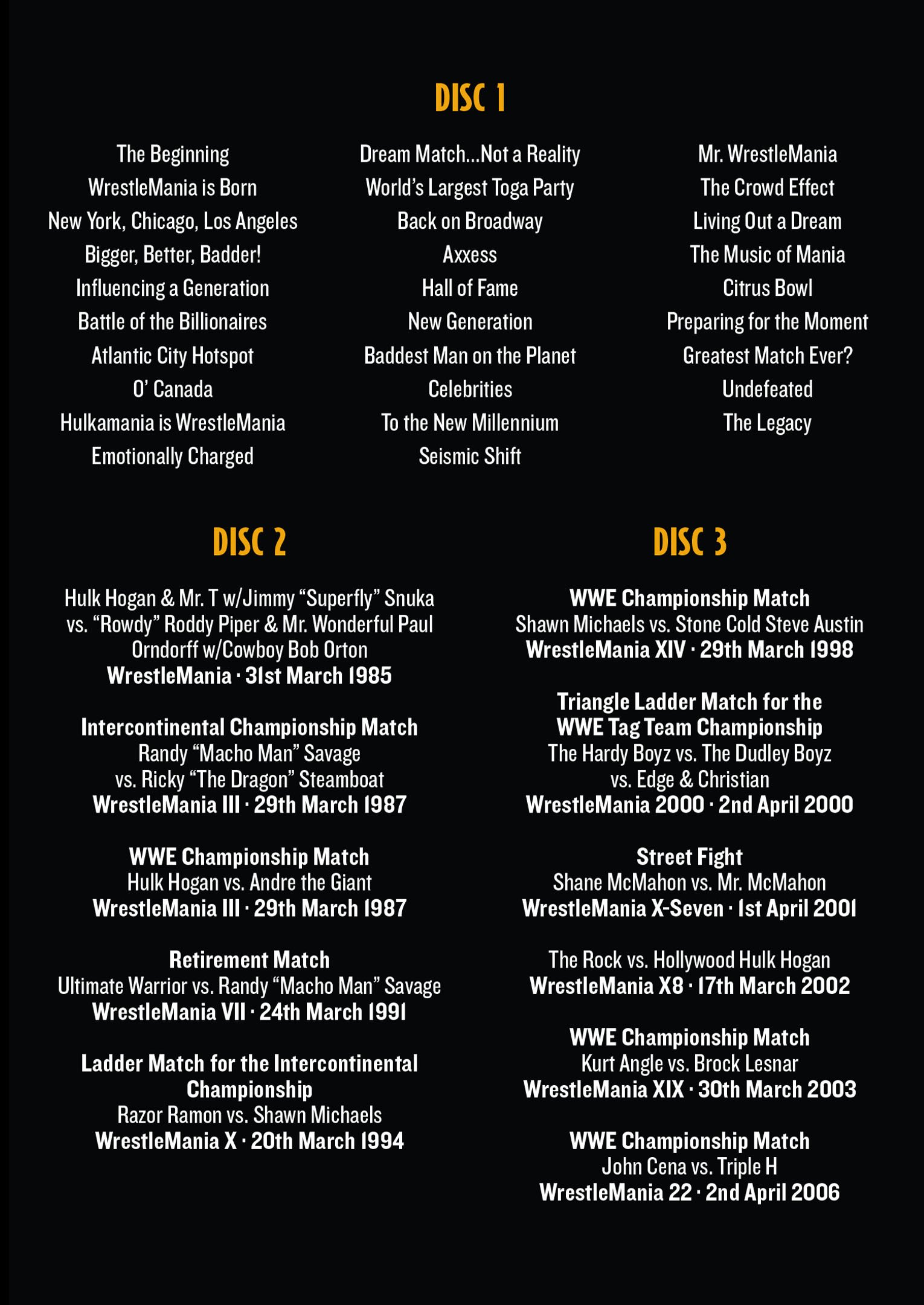 DISC 1

The Beginning
WrestleMania is Born
New York, Chicago, Los Angeles
Bigger, Better, Badder!
Influencing a Generation
Battle of the Billionaires
Atlantic City Hotspot
O' Canada
Hulkamania is WrestleMania
Emotionally Charged

Dream Match...Not a Reality
World's Largest Toga Party
Back on Broadway
Axxess
Hall of Fame
New Generation
Baddest Man on the Planet
Celebrities
To the New Millennium
Seismic Shift

Mr. WrestleMania
The Crowd Effect
Living Out a Dream
The Music of Mania
Citrus Bowl
Preparing for the Moment
Greatest Match Ever?
Undefeated
The Legacy

DISC 2

Hulk Hogan & Mr. T w/Jimmy "Superfly" Snuka vs. "Rowdy" Roddy Piper & Mr. Wonderful Paul Orndorff w/Cowboy Bob Orton
WrestleMania · 31st March 1985

Intercontinental Championship Match
Randy "Macho Man" Savage
vs. Ricky "The Dragon" Steamboat
WrestleMania III · 29th March 1987

WWE Championship Match
Hulk Hogan vs. Andre the Giant
WrestleMania III · 29th March 1987

Retirement Match
Ultimate Warrior vs. Randy "Macho Man" Savage
WrestleMania VII · 24th March 1991

Ladder Match for the Intercontinental Championship
Razor Ramon vs. Shawn Michaels
WrestleMania X · 20th March 1994

DISC 3

WWE Championship Match
Shawn Michaels vs. Stone Cold Steve Austin
WrestleMania XIV · 29th March 1998

Triangle Ladder Match for the WWE Tag Team Championship
The Hardy Boyz vs. The Dudley Boyz
vs. Edge & Christian
WrestleMania 2000 · 2nd April 2000

Street Fight
Shane McMahon vs. Mr. McMahon
WrestleMania X-Seven · 1st April 2001

The Rock vs. Hollywood Hulk Hogan
WrestleMania X8 · 17th March 2002

WWE Championship Match
Kurt Angle vs. Brock Lesnar
WrestleMania XIX · 30th March 2003

WWE Championship Match
John Cena vs. Triple H
WrestleMania 22 · 2nd April 2006